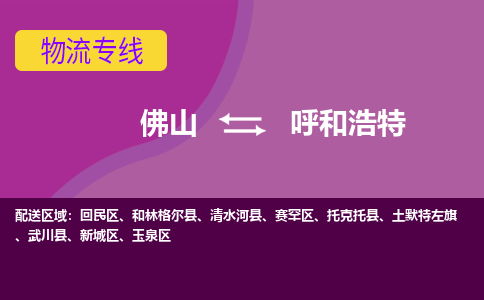 物流专线

佛山 呼和浩特

配送区域：回民区、和林格尔县、清水河县、赛罕区、托克托县、土默特左旗、武川县、新城区、玉泉区